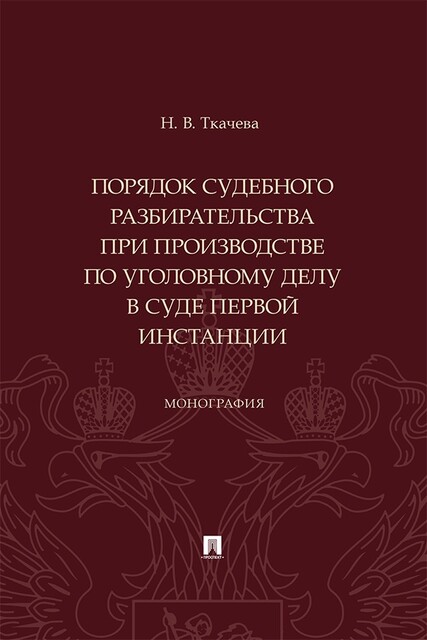 Н. В. Ткачева

ПОРЯДОК СУДЕБНОГО РАЗБИРАТЕЛЬСТВА ПРИ ПРОИЗВОДСТВЕ ПО УГОЛОВНОМУ ДЕЛУ В СУДЕ ПЕРВОЙ ИНСТАНЦИИ

МОНОГРАФИЯ

ПРОСПЕКТ